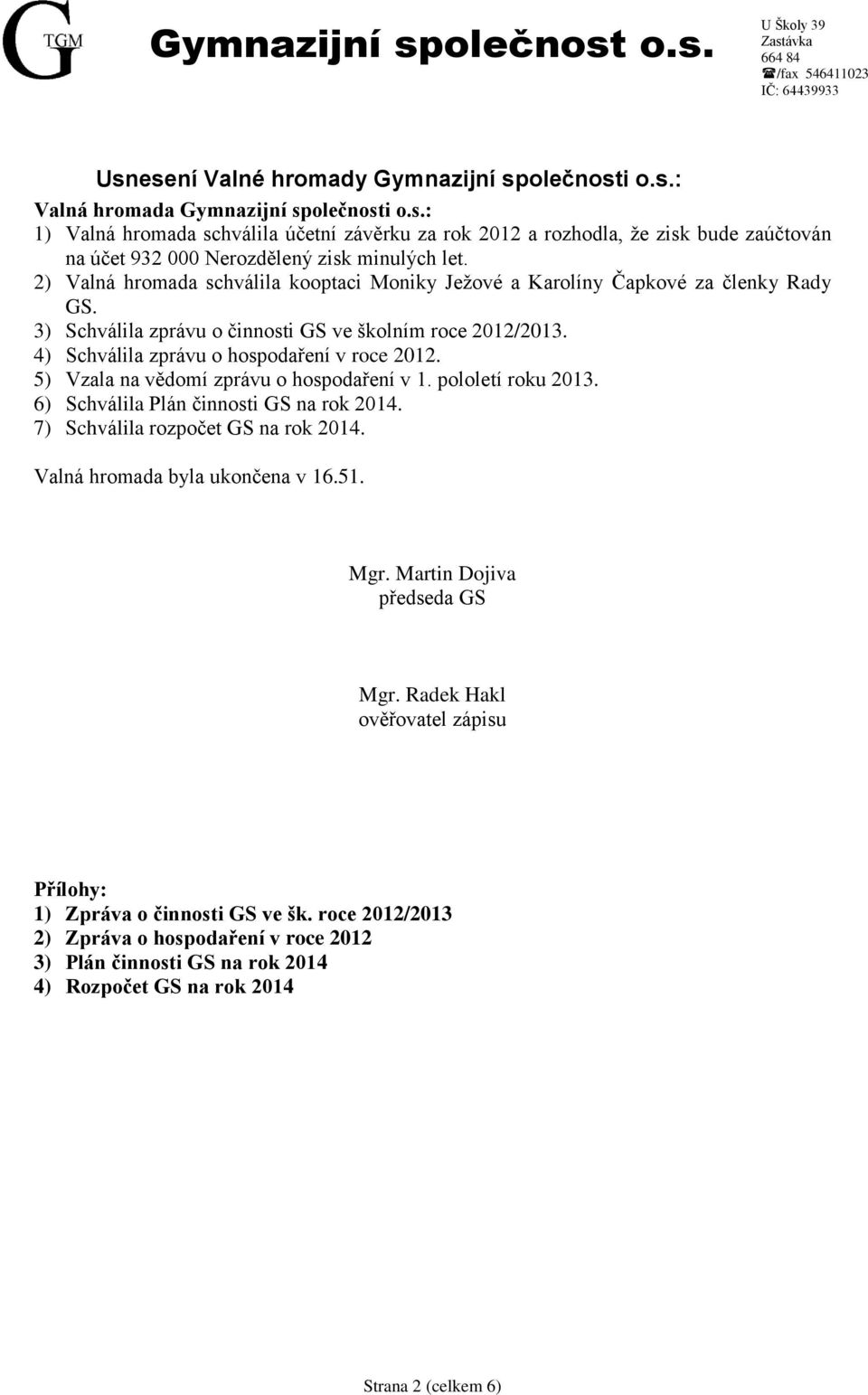 G TGM Gymnazijní společnost o.s.

U Školy 39
Zastávka
664 84
☎/fax 546411023
IČ: 64439933

Usnesení Valné hromady Gymnazijní společnosti o.s.:

Valná hromada Gymnazijní společnosti o.s.:
1) Valná hromada schválila účetní závěrku za rok 2012 a rozhodla, že zisk bude zaúčtován na účet 932 000 Nerozdělený zisk minulých let.
2) Valná hromada schválila kooptaci Moniky Ježové a Karolíny Čapkové za členky Rady GS.
3) Schválila zprávu o činnosti GS ve školním roce 2012/2013.
4) Schválila zprávu o hospodaření v roce 2012.
5) Vzala na vědomí zprávu o hospodaření v 1. pololetí roku 2013.
6) Schválila Plán činnosti GS na rok 2014.
7) Schválila rozpočet GS na rok 2014.

Valná hromada byla ukončena v 16.51.

Mgr. Martin Dojiva
předseda GS

Mgr. Radek Hakl
ověřovatel zápisu

Přílohy:
1) Zpráva o činnosti GS ve šk. roce 2012/2013
2) Zpráva o hospodaření v roce 2012
3) Plán činnosti GS na rok 2014
4) Rozpočet GS na rok 2014

Strana 2 (celkem 6)